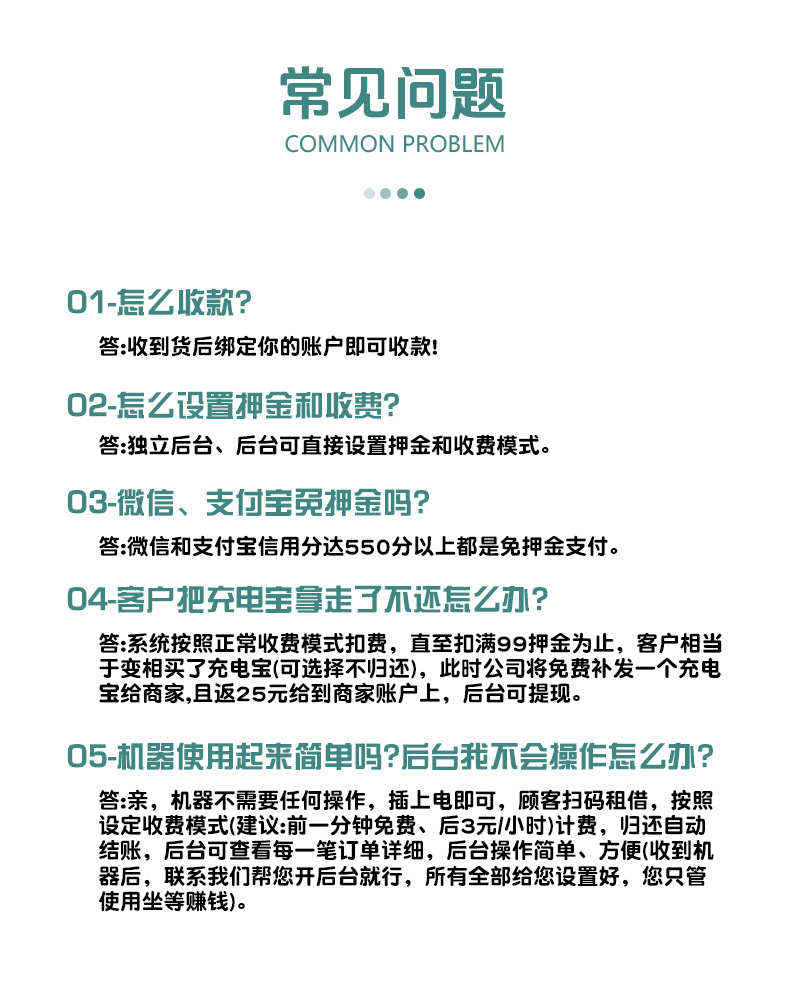 常见问题
COMMON PROBLEM

01-怎么收款?
答:收到货后绑定你的账户即可收款!

02-怎么设置押金和收费?
答:独立后台、后台可直接设置押金和收费模式。

03-微信、支付宝免押金吗?
答:微信和支付宝信用分达550分以上都是免押金支付。

04-客户把充电宝拿走了不还怎么办?
答:系统按照正常收费模式扣费，直至扣满99押金为止，客户相当于变相买了充电宝(可选择不归还)，此时公司将免费补发一个充电宝给商家,且返25元给到商家账户上，后台可提现。

05-机器使用起来简单吗?后台我不会操作怎么办?
答:亲，机器不需要任何操作，插上电即可，顾客扫码租借，按照设定收费模式(建议:前一分钟免费、后3元/小时)计费，归还自动结账，后台可查看每一笔订单详细，后台操作简单、方便(收到机器后，联系我们帮您开后台就行，所有全部给您设置好，您只管使用坐等赚钱)。